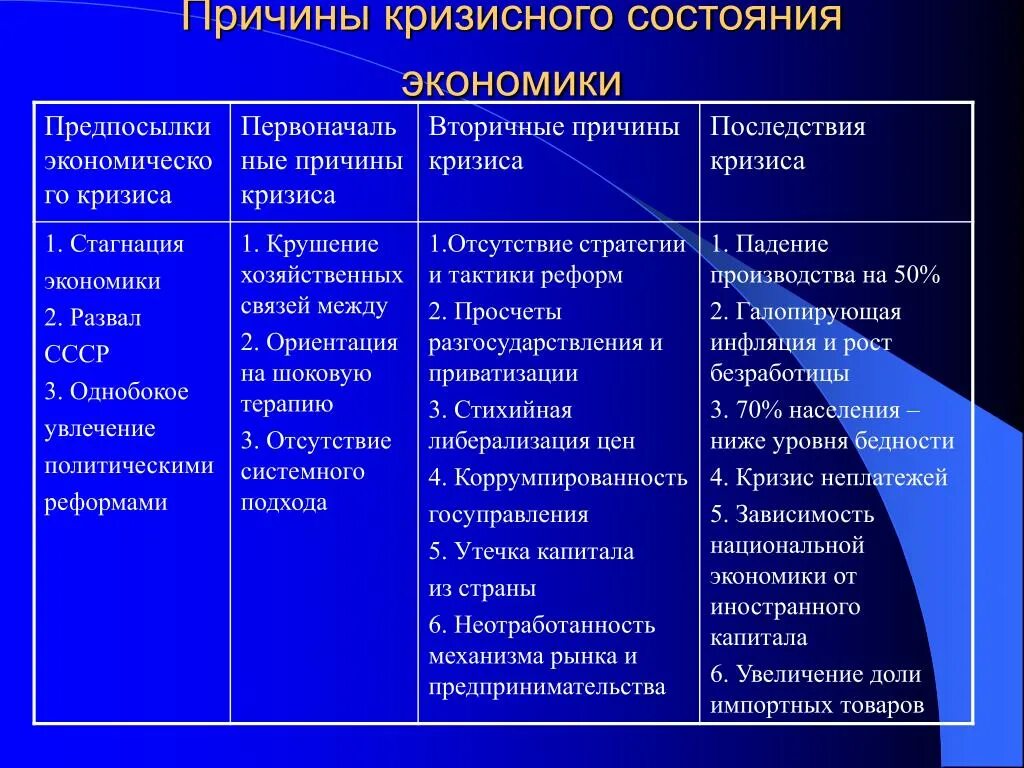 Причины кризисного состояния экономики

| Предпосылки экономического кризиса | Первоначальные причины кризиса | Вторичные причины кризиса | Последствия кризиса |
|---|---|---|---|
| 1. Стагнация экономики 2. Развал СССР 3. Однобокое увлечение политическими реформами | 1. Крушение хозяйственных связей между 2. Ориентация на шоковую терапию 3. Отсутствие системного подхода | 1.Отсутствие стратегии и тактики реформ 2. Просчеты разгосударствления и приватизации 3. Стихийная либерализация цен 4. Коррумпированность госуправления 5. Утечка капитала из страны 6. Неотработанность механизма рынка и предпринимательства | 1. Падение производства на 50% 2. Галопирующая инфляция и рост безработицы 3. 70% населения – ниже уровня бедности 4. Кризис неплатежей 5. Зависимость национальной экономики от иностранного капитала 6. Увеличение доли импортных товаров |